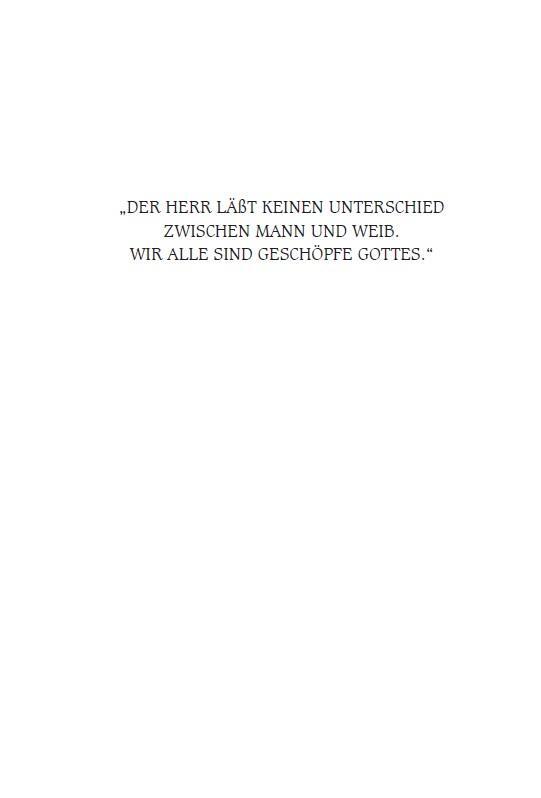 „DER HERR LÄßT KEINEN UNTERSCHIED ZWISCHEN MANN UND WEIB. WIR ALLE SIND GESCHÖPFE GOTTES.“